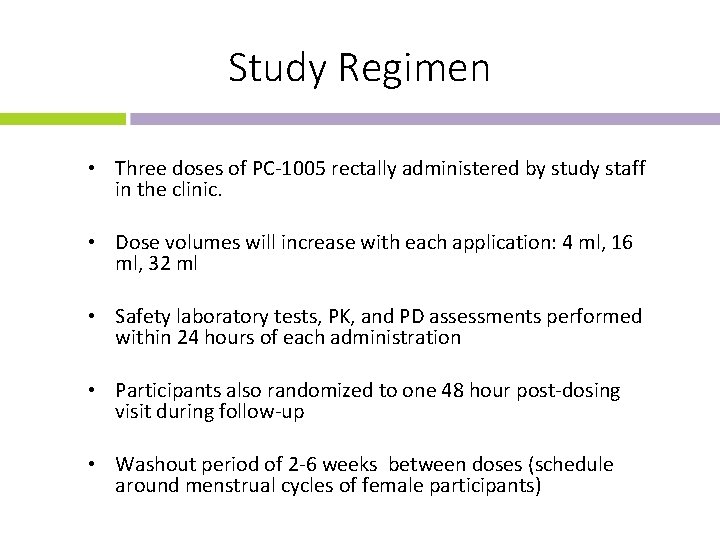 Study Regimen

• Three doses of PC-1005 rectally administered by study staff in the clinic.

• Dose volumes will increase with each application: 4 ml, 16 ml, 32 ml

• Safety laboratory tests, PK, and PD assessments performed within 24 hours of each administration

• Participants also randomized to one 48 hour post-dosing visit during follow-up

• Washout period of 2-6 weeks between doses (schedule around menstrual cycles of female participants)